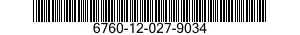 6760-12-027-9034